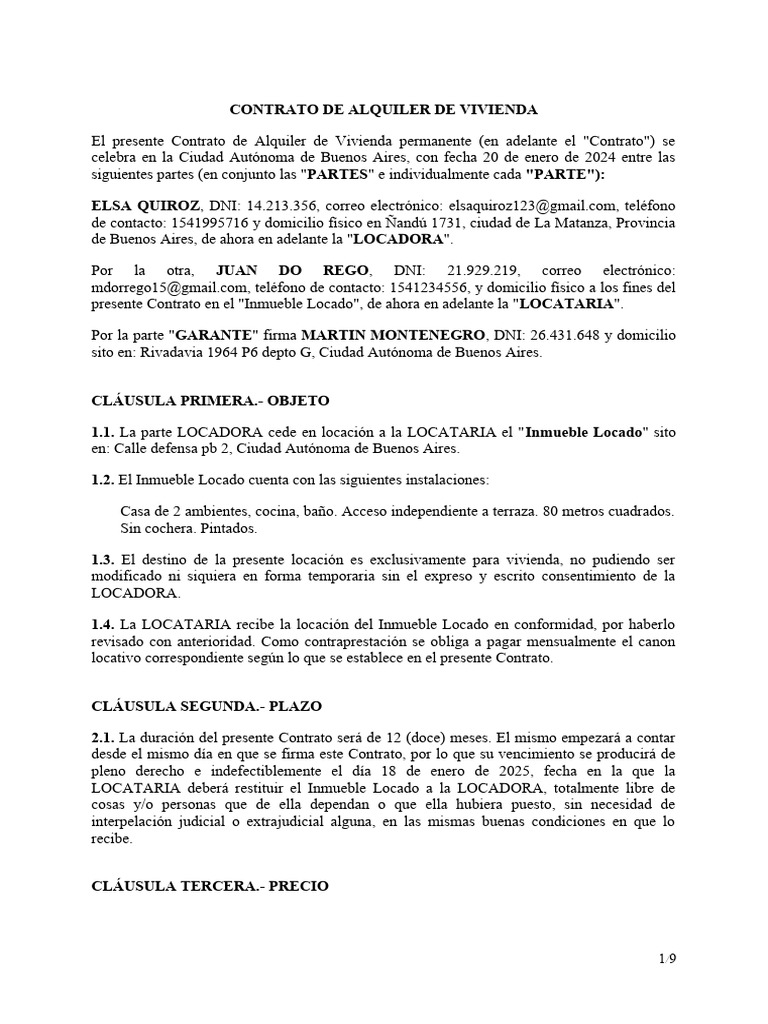 CONTRATO DE ALQUILER DE VIVIENDA

El presente Contrato de Alquiler de Vivienda permanente (en adelante el "Contrato") se celebra en la Ciudad Autónoma de Buenos Aires, con fecha 20 de enero de 2024 entre las siguientes partes (en conjunto las "PARTES" e individualmente cada "PARTE"):

ELSA QUIROZ, DNI: 14.213.356, correo electrónico: elsaquiroz123@gmail.com, teléfono de contacto: 1541995716 y domicilio físico en Ñandú 1731, ciudad de La Matanza, Provincia de Buenos Aires, de ahora en adelante la "LOCADORA".

Por la otra, JUAN DO REGO, DNI: 21.929.219, correo electrónico: mdorrego15@gmail.com, teléfono de contacto: 1541234556, y domicilio físico a los fines del presente Contrato en el "Inmueble Locado", de ahora en adelante la "LOCATARIA".

Por la parte "GARANTE" firma MARTIN MONTENEGRO, DNI: 26.431.648 y domicilio sito en: Rivadavia 1964 P6 depto G, Ciudad Autónoma de Buenos Aires.

CLÁUSULA PRIMERA.- OBJETO

1.1. La parte LOCADORA cede en locación a la LOCATARIA el "Inmueble Locado" sito en: Calle defensa pb 2, Ciudad Autónoma de Buenos Aires.

1.2. El Inmueble Locado cuenta con las siguientes instalaciones:

Casa de 2 ambientes, cocina, baño. Acceso independiente a terraza. 80 metros cuadrados. Sin cochera. Pintados.

1.3. El destino de la presente locación es exclusivamente para vivienda, no pudiendo ser modificado ni siquiera en forma temporaria sin el expreso y escrito consentimiento de la LOCADORA.

1.4. La LOCATARIA recibe la locación del Inmueble Locado en conformidad, por haberlo revisado con anterioridad. Como contraprestación se obliga a pagar mensualmente el canon locativo correspondiente según lo que se establece en el presente Contrato.

CLÁUSULA SEGUNDA.- PLAZO

2.1. La duración del presente Contrato será de 12 (doce) meses. El mismo empezará a contar desde el mismo día en que se firma este Contrato, por lo que su vencimiento se producirá de pleno derecho e indefectiblemente el día 18 de enero de 2025, fecha en la que la LOCATARIA deberá restituir el Inmueble Locado a la LOCADORA, totalmente libre de cosas y/o personas que de ella dependan o que ella hubiera puesto, sin necesidad de interpelación judicial o extrajudicial alguna, en las mismas buenas condiciones en que lo recibe.

CLÁUSULA TERCERA.- PRECIO

1/9